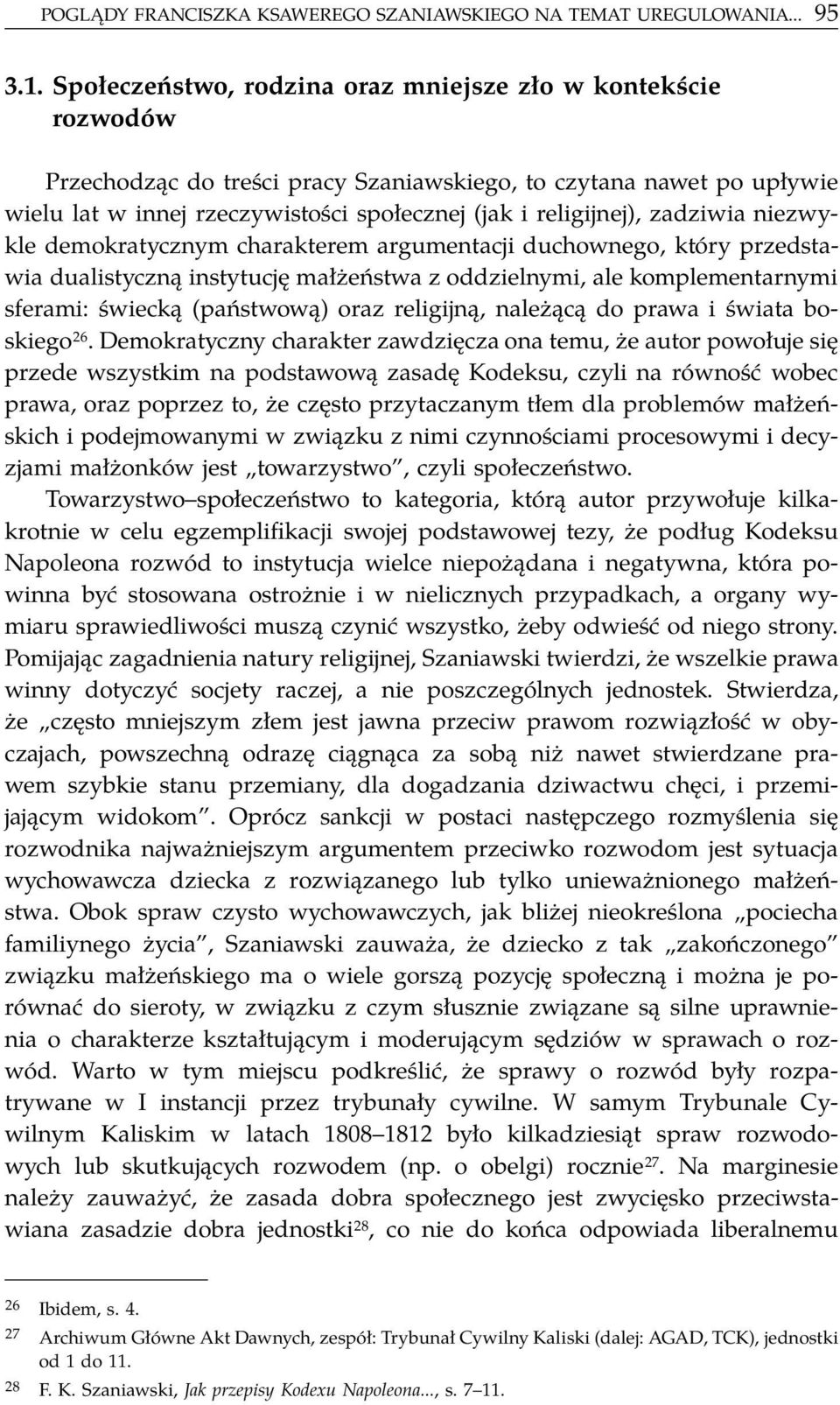 POGLĄDY FRANCISZKA KSAWEREGO SZANIAWSKIEGO NA TEMAT UREGULOWANIA... 95

3.1. Społeczeństwo, rodzina oraz mniejsze zło w kontekście rozwodów

Przechodząc do treści pracy Szaniawskiego, to czytana nawet po upływie wielu lat w innej rzeczywistości społecznej (jak i religijnej), zadziwia niezwykle demokratycznym charakterem argumentacji duchownego, który przedstawia dualistyczną instytucję małżeństwa z oddzielnymi, ale komplementarnymi sferami: świecką (państwową) oraz religijną, należącą do prawa i świata boskiego$^{26}$. Demokratyczny charakter zawdzięcza ona temu, że autor powołuje się przede wszystkim na podstawową zasadę Kodeksu, czyli na równość wobec prawa, oraz poprzez to, że często przytaczanym tłem dla problemów małżeńskich i podejmowanymi w związku z nimi czynnościami procesowymi i decyzjami małżonków jest „towarzystwo", czyli społeczeństwo.

Towarzystwo–społeczeństwo to kategoria, którą autor przywołuje kilkakrotnie w celu egzemplifikacji swojej podstawowej tezy, że podług Kodeksu Napoleona rozwód to instytucja wielce niepożądana i negatywna, która powinna być stosowana ostrożnie i w nielicznych przypadkach, a organy wymiaru sprawiedliwości muszą czynić wszystko, żeby odwieść od niego strony. Pomijając zagadnienia natury religijnej, Szaniawski twierdzi, że wszelkie prawa winny dotyczyć socjety raczej, a nie poszczególnych jednostek. Stwierdza, że „często mniejszym złem jest jawna przeciw prawom rozwiązłość w obyczajach, powszechną odrazę ciągnąca za sobą niż nawet stwierdzane prawem szybkie stanu przemiany, dla dogadzania dziwactwu chęci, i przemijającym widokom". Oprócz sankcji w postaci następczego rozmyślenia się rozwodnika najważniejszym argumentem przeciwko rozwodom jest sytuacja wychowawcza dziecka z rozwiązanego lub tylko unieważnionego małżeństwa. Obok spraw czysto wychowawczych, jak bliżej nieokreślona „pociecha familiynego życia", Szaniawski zauważa, że dziecko z tak „zakończonego" związku małżeńskiego ma o wiele gorszą pozycję społeczną i można je porównać do sieroty, w związku z czym słusznie związane są silne uprawnienia o charakterze kształtującym i moderującym sędziów w sprawach o rozwód. Warto w tym miejscu podkreślić, że sprawy o rozwód były rozpatrywane w I instancji przez trybunały cywilne. W samym Trybunale Cywilnym Kaliskim w latach 1808–1812 było kilkadziesiąt spraw rozwodowych lub skutkujących rozwodem (np. o obelgi) rocznie$^{27}$. Na marginesie należy zauważyć, że zasada dobra społecznego jest zwycięsko przeciwstawiana zasadzie dobra jednostki$^{28}$, co nie do końca odpowiada liberalnemu

$^{26}$ Ibidem, s. 4.
$^{27}$ Archiwum Główne Akt Dawnych, zespół: Trybunał Cywilny Kaliski (dalej: AGAD, TCK), jednostki od 1 do 11.
$^{28}$ F. K. Szaniawski, Jak przepisy Kodexu Napoleona..., s. 7–11.